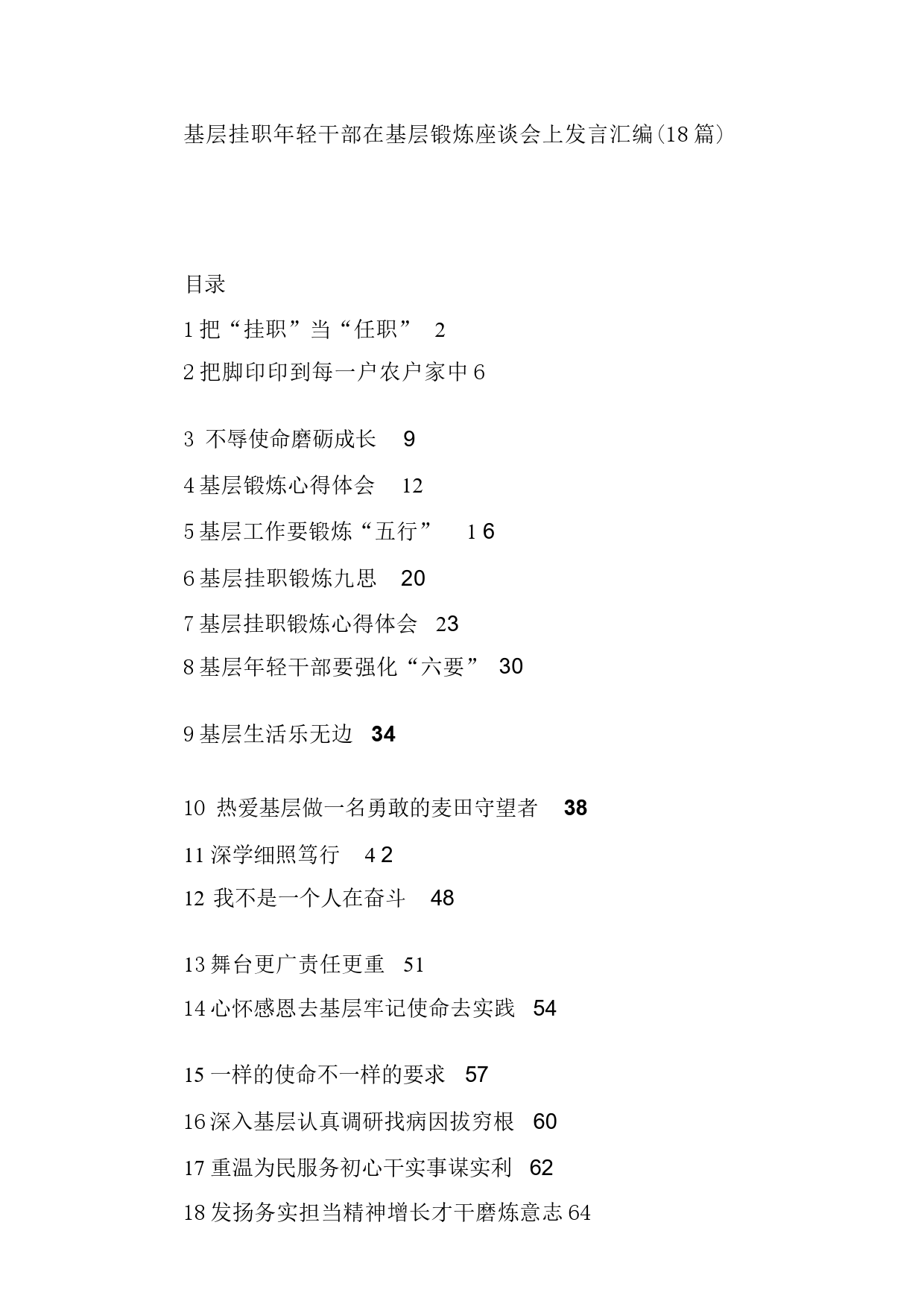 基层挂职年轻干部在基层锻炼座谈会上发言汇编(18篇)

目录

1把“挂职”当“任职” 2

2把脚印印到每一户农户家中6

3 不辱使命磨砺成长 9

4基层锻炼心得体会 12

5基层工作要锻炼“五行” 16

6基层挂职锻炼九思 20

7基层挂职锻炼心得体会 23

8基层年轻干部要强化“六要” 30

9基层生活乐无边 34

10 热爱基层做一名勇敢的麦田守望者 38

11深学细照笃行 42

12 我不是一个人在奋斗 48

13舞台更广责任更重 51

14心怀感恩去基层牢记使命去实践 54

15一样的使命不一样的要求 57

16深入基层认真调研找病因拔穷根 60

17重温为民服务初心干实事谋实利 62

18发扬务实担当精神增长才干磨炼意志64